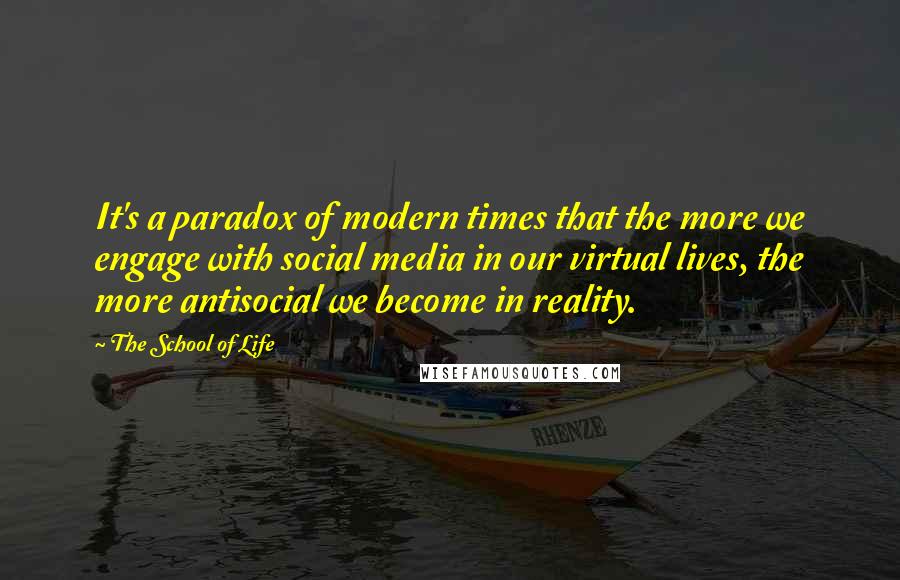 It's a paradox of modern times that the more we engage with social media in our virtual lives, the more antisocial we become in reality.

~ The School of Life

WISEFAMOUSQUOTES.COM

RHENZE